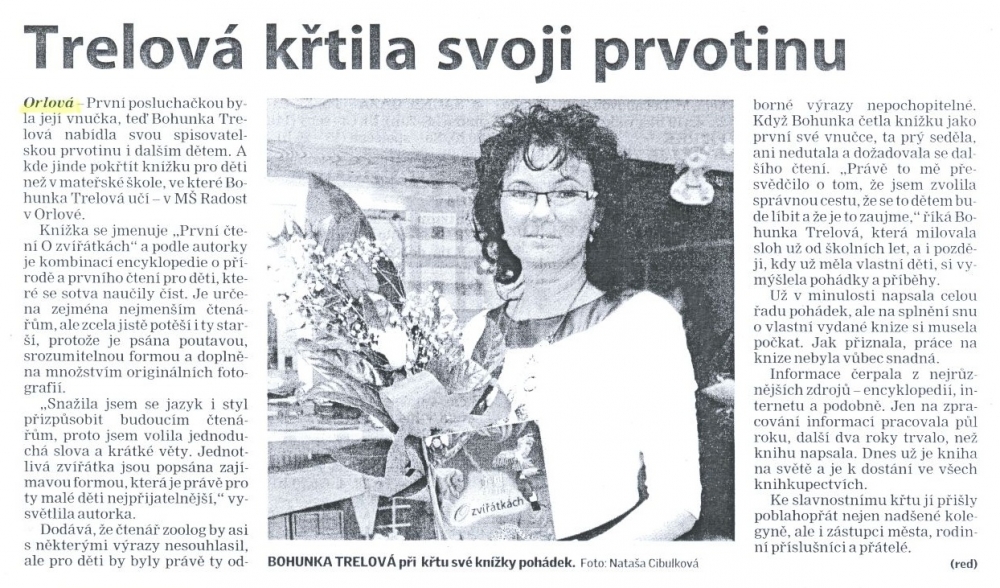 Trelová křtila svoji prvotinu

Orlová – První posluchačkou byla její vnučka, teď Bohunka Trelová nabídla svou spisovatelskou prvotinu i dalším dětem. A kde jinde pokřtít knížku pro děti než v mateřské škole, ve které Bohunka Trelová učí – v MŠ Radost v Orlové.

Knížka se jmenuje „První čtení O zvířátkách" a podle autorky je kombinací encyklopedie o přírodě a prvního čtení pro děti, které se sotva naučily číst. Je určena zejména nejmenším čtenářům, ale zcela jistě potěší i ty starší, protože je psána poutavou, srozumitelnou formou a doplněna množstvím originálních fotografií.

„Snažila jsem se jazyk i styl přizpůsobit budoucím čtenářům, proto jsem volila jednoduchá slova a krátké věty. Jednotlivá zvířátka jsou popsána zajímavou formou, která je právě pro ty malé děti nejpřijatelnější," vysvětlila autorka.

Dodává, že čtenář zoolog by asi s některými výrazy nesouhlasil, ale pro děti by byly právě ty odborné výrazy nepochopitelné. Když Bohunka četla knížku jako první své vnučce, ta prý seděla, ani nedutala a dožadovala se dalšího čtení. „Právě to mě přesvědčilo o tom, že jsem zvolila správnou cestu, že se to dětem bude líbit a že je to zaujme," říká Bohunka Trelová, která milovala sloh už od školních let, a i později, kdy už měla vlastní děti, si vymýšlela pohádky a příběhy.

Už v minulosti napsala celou řadu pohádek, ale na splnění snu o vlastní vydané knize si musela počkat. Jak přiznala, práce na knize nebyla vůbec snadná.

Informace čerpala z nejrůznějších zdrojů – encyklopedií, internetu a podobně. Jen na zpracování informací pracovala půl roku, další dva roky trvalo, než knihu napsala. Dnes už je kniha na světě a je k dostání ve všech knihkupectvích.

Ke slavnostnímu křtu jí přišly poblahopřát nejen nadšené kolegyně, ale i zástupci města, rodinní příslušníci a přátelé.

(red)

zvířátkách

BOHUNKA TRELOVÁ při křtu své knížky pohádek. Foto: Nataša Cibulková